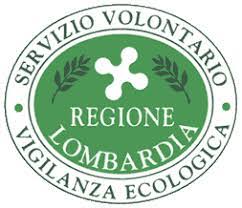 SERVIZIO VOLONTARIO
REGIONE
LOMBARDIA
VIGILANZA ECOLOGICA